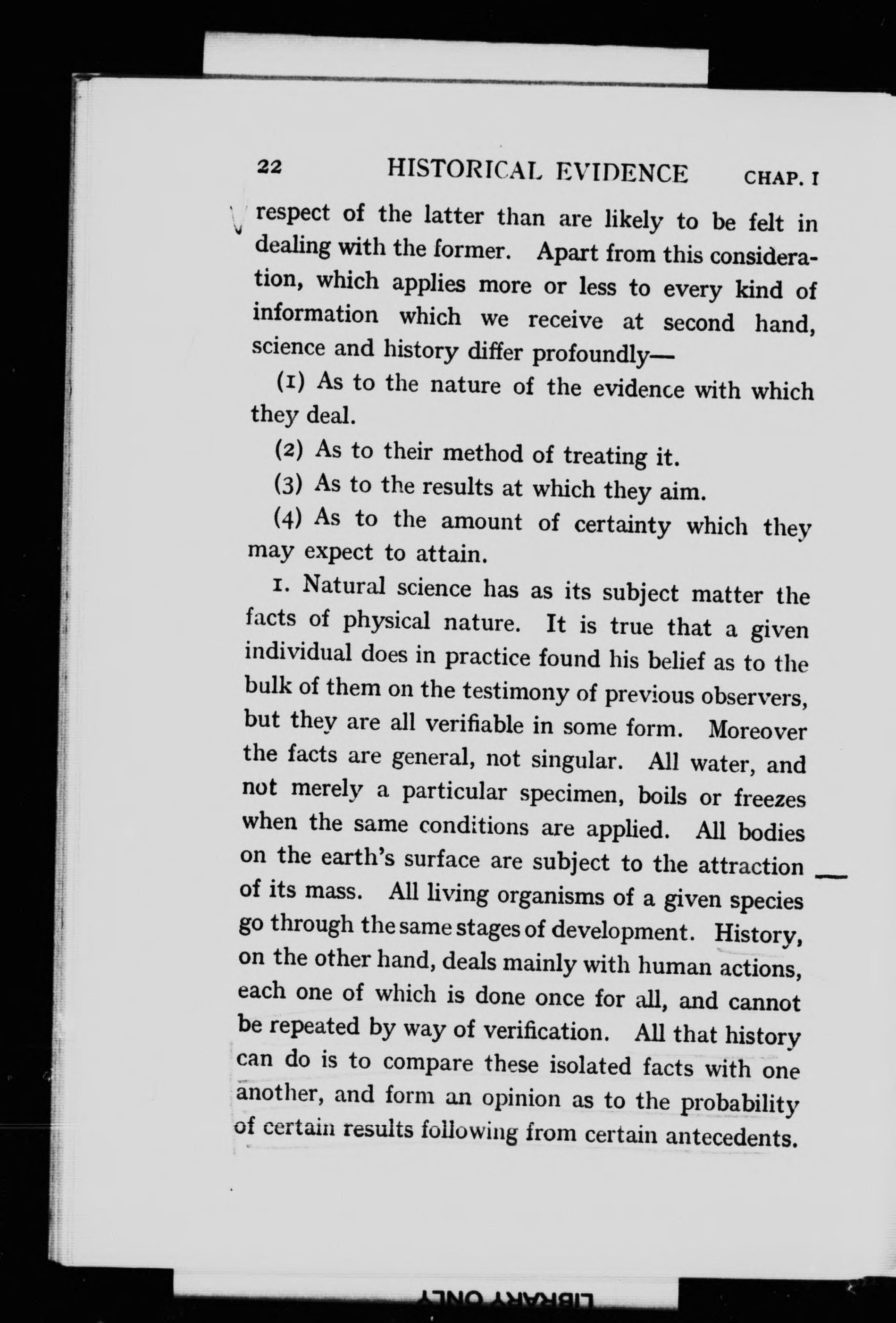 22 HISTORICAL EVIDENCE CHAP. I

respect of the latter than are likely to be felt in dealing with the former. Apart from this consideration, which applies more or less to every kind of information which we receive at second hand, science and history differ profoundly—

(1) As to the nature of the evidence with which they deal.

(2) As to their method of treating it.

(3) As to the results at which they aim.

(4) As to the amount of certainty which they may expect to attain.

1. Natural science has as its subject matter the facts of physical nature. It is true that a given individual does in practice found his belief as to the bulk of them on the testimony of previous observers, but they are all verifiable in some form. Moreover the facts are general, not singular. All water, and not merely a particular specimen, boils or freezes when the same conditions are applied. All bodies on the earth's surface are subject to the attraction of its mass. All living organisms of a given species go through the same stages of development. History, on the other hand, deals mainly with human actions, each one of which is done once for all, and cannot be repeated by way of verification. All that history can do is to compare these isolated facts with one another, and form an opinion as to the probability of certain results following from certain antecedents.

LIBRARY ONLY